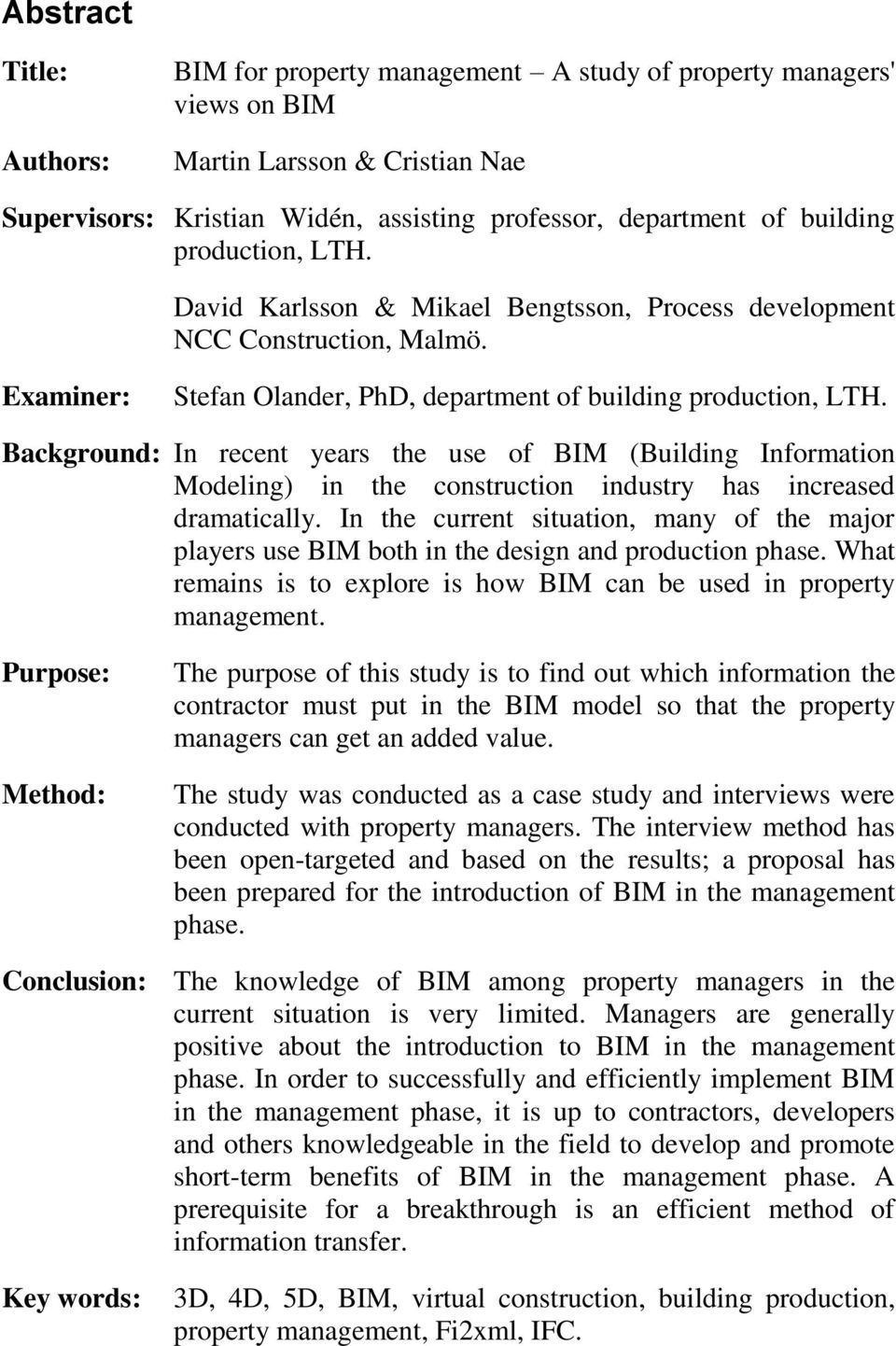 Abstract

Title: BIM for property management – A study of property managers' views on BIM

Authors: Martin Larsson & Cristian Nae

Supervisors: Kristian Widén, assisting professor, department of building production, LTH.

David Karlsson & Mikael Bengtsson, Process development NCC Construction, Malmö.

Examiner: Stefan Olander, PhD, department of building production, LTH.

Background: In recent years the use of BIM (Building Information Modeling) in the construction industry has increased dramatically. In the current situation, many of the major players use BIM both in the design and production phase. What remains is to explore is how BIM can be used in property management.

Purpose: The purpose of this study is to find out which information the contractor must put in the BIM model so that the property managers can get an added value.

Method: The study was conducted as a case study and interviews were conducted with property managers. The interview method has been open-targeted and based on the results; a proposal has been prepared for the introduction of BIM in the management phase.

Conclusion: The knowledge of BIM among property managers in the current situation is very limited. Managers are generally positive about the introduction to BIM in the management phase. In order to successfully and efficiently implement BIM in the management phase, it is up to contractors, developers and others knowledgeable in the field to develop and promote short-term benefits of BIM in the management phase. A prerequisite for a breakthrough is an efficient method of information transfer.

Key words: 3D, 4D, 5D, BIM, virtual construction, building production, property management, Fi2xml, IFC.